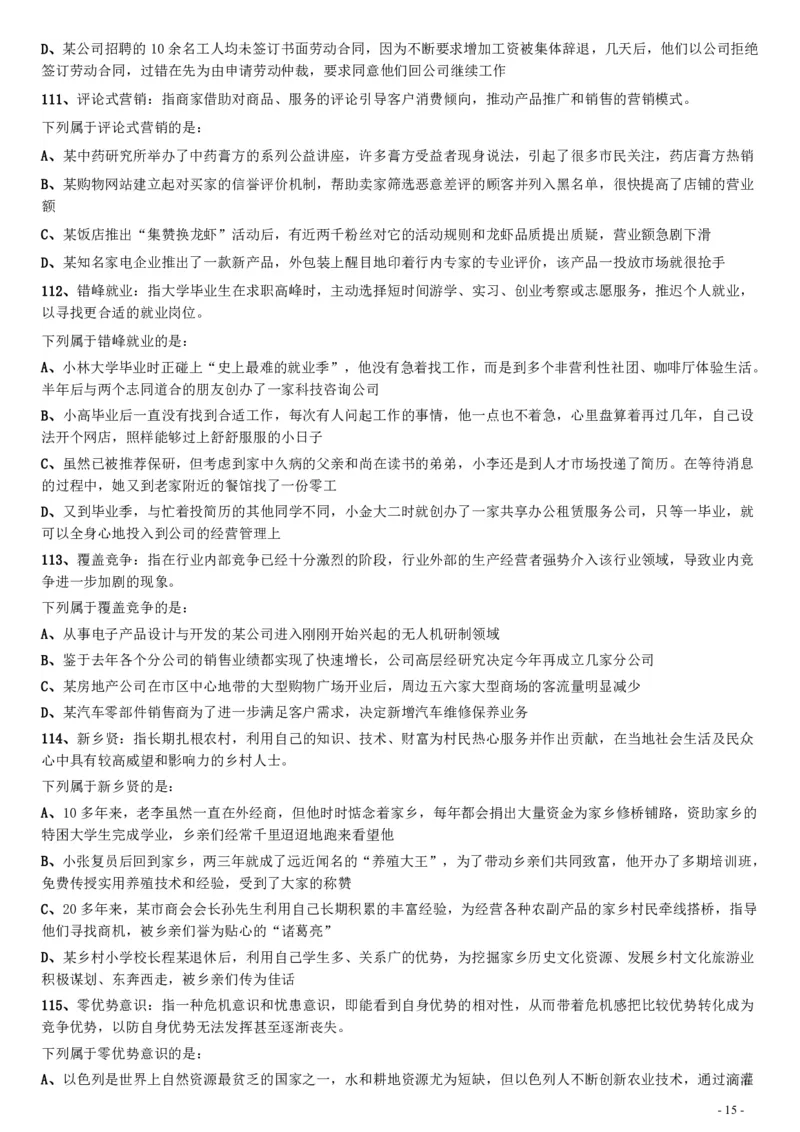 D、某公司招聘的 10 余名工人均未签订书面劳动合同，因为不断要求增加工资被集体辞退，几天后，他们以公司拒绝签订劳动合同，过错在先为由申请劳动仲裁，要求同意他们回公司继续工作

111、评论式营销：指商家借助对商品、服务的评论引导客户消费倾向，推动产品推广和销售的营销模式。

下列属于评论式营销的是：

A、某中药研究所举办了中药膏方的系列公益讲座，许多膏方受益者现身说法，引起了很多市民关注，药店膏方热销

B、某购物网站建立起对买家的信誉评价机制，帮助卖家筛选恶意差评的顾客并列入黑名单，很快提高了店铺的营业额

C、某饭店推出“集赞换龙虾”活动后，有近两千粉丝对它的活动规则和龙虾品质提出质疑，营业额急剧下滑

D、某知名家电企业推出了一款新产品，外包装上醒目地印着行内专家的专业评价，该产品一投放市场就很抢手

112、错峰就业：指大学毕业生在求职高峰时，主动选择短时间游学、实习、创业考察或志愿服务，推迟个人就业，以寻找更合适的就业岗位。

下列属于错峰就业的是：

A、小林大学毕业时正碰上“史上最难的就业季”，他没有急着找工作，而是到多个非营利性社团、咖啡厅体验生活。半年后与两个志同道合的朋友创办了一家科技咨询公司

B、小高毕业后一直没有找到合适工作，每次有人问起工作的事情，他一点也不着急，心里盘算着再过几年，自己设法开个网店，照样能够过上舒舒服服的小日子

C、虽然已被推荐保研，但考虑到家中久病的父亲和尚在读书的弟弟，小李还是到人才市场投递了简历。在等待消息的过程中，她又到老家附近的餐馆找了一份零工

D、又到毕业季，与忙着投简历的其他同学不同，小金大二时就创办了一家共享办公租赁服务公司，只等一毕业，就可以全身心地投入到公司的经营管理上

113、覆盖竞争：指在行业内部竞争已经十分激烈的阶段，行业外部的生产经营者强势介入该行业领域，导致业内竞争进一步加剧的现象。

下列属于覆盖竞争的是：

A、从事电子产品设计与开发的某公司进入刚刚开始兴起的无人机研制领域

B、鉴于去年各个分公司的销售业绩都实现了快速增长，公司高层经研究决定今年再成立几家分公司

C、某房地产公司在市区中心地带的大型购物广场开业后，周边五六家大型商场的客流量明显减少

D、某汽车零部件销售商为了进一步满足客户需求，决定新增汽车维修保养业务

114、新乡贤：指长期扎根农村，利用自己的知识、技术、财富为村民热心服务并作出贡献，在当地社会生活及民众心中具有较高威望和影响力的乡村人士。

下列属于新乡贤的是：

A、10 多年来，老李虽然一直在外经商，但他时时惦念着家乡，每年都会捐出大量资金为家乡修桥铺路，资助家乡的特困大学生完成学业，乡亲们经常千里迢迢地跑来看望他

B、小张复员后回到家乡，两三年就成了远近闻名的“养殖大王”，为了带动乡亲们共同致富，他开办了多期培训班，免费传授实用养殖技术和经验，受到了大家的称赞

C、20 多年来，某市商会会长孙先生利用自己长期积累的丰富经验，为经营各种农副产品的家乡村民牵线搭桥，指导他们寻找商机，被乡亲们誉为贴心的“诸葛亮”

D、某乡村小学校长程某退休后，利用自己学生多、关系广的优势，为挖掘家乡历史文化资源、发展乡村文化旅游业积极谋划、东奔西走，被乡亲们传为佳话

115、零优势意识：指一种危机意识和忧患意识，即能看到自身优势的相对性，从而带着危机感把比较优势转化成为竞争优势，以防自身优势无法发挥甚至逐渐丧失。

下列属于零优势意识的是：

A、以色列是世界上自然资源最贫乏的国家之一，水和耕地资源尤为短缺，但以色列人不断创新农业技术，通过滴灌

- 15 -